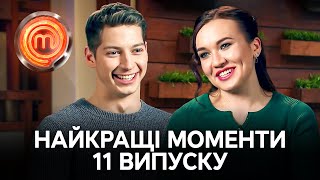 НАЙКРАЩІ МОМЕНТИ
11 ВИПУСКУ